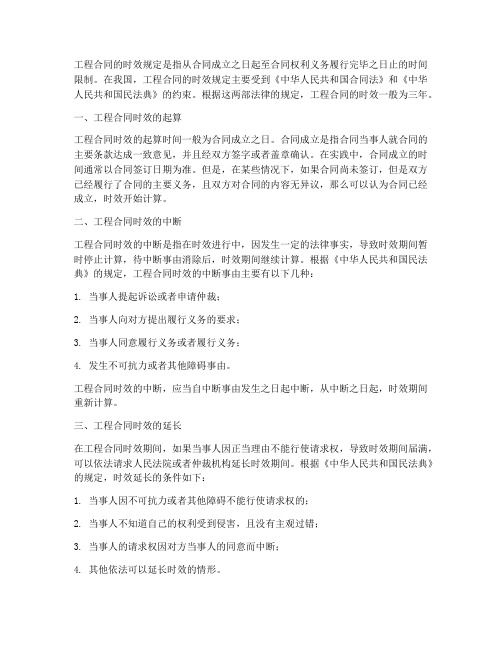 工程合同的时效规定是指从合同成立之日起至合同权利义务履行完毕之日止的时间限制。在我国，工程合同的时效规定主要受到《中华人民共和国合同法》和《中华人民共和国民法典》的约束。根据这两部法律的规定，工程合同的时效一般为三年。

一、工程合同时效的起算

工程合同时效的起算时间一般为合同成立之日。合同成立是指合同当事人就合同的主要条款达成一致意见，并且经双方签字或者盖章确认。在实践中，合同成立的时间通常以合同签订日期为准。但是，在某些情况下，如果合同尚未签订，但是双方已经履行了合同的主要义务，且双方对合同的内容无异议，那么可以认为合同已经成立，时效开始计算。

二、工程合同时效的中断

工程合同时效的中断是指在时效进行中，因发生一定的法律事实，导致时效期间暂时停止计算，待中断事由消除后，时效期间继续计算。根据《中华人民共和国民法典》的规定，工程合同时效的中断事由主要有以下几种：

1. 当事人提起诉讼或者申请仲裁；

2. 当事人向对方提出履行义务的要求；

3. 当事人同意履行义务或者履行义务；

4. 发生不可抗力或者其他障碍事由。

工程合同时效的中断，应当自中断事由发生之日起中断，从中断之日起，时效期间重新计算。

三、工程合同时效的延长

在工程合同时效期间，如果当事人因正当理由不能行使请求权，导致时效期间届满，可以依法请求人民法院或者仲裁机构延长时效期间。根据《中华人民共和国民法典》的规定，时效延长的条件如下：

1. 当事人因不可抗力或者其他障碍不能行使请求权的；

2. 当事人不知道自己的权利受到侵害，且没有主观过错；

3. 当事人的请求权因对方当事人的同意而中断；

4. 其他依法可以延长时效的情形。